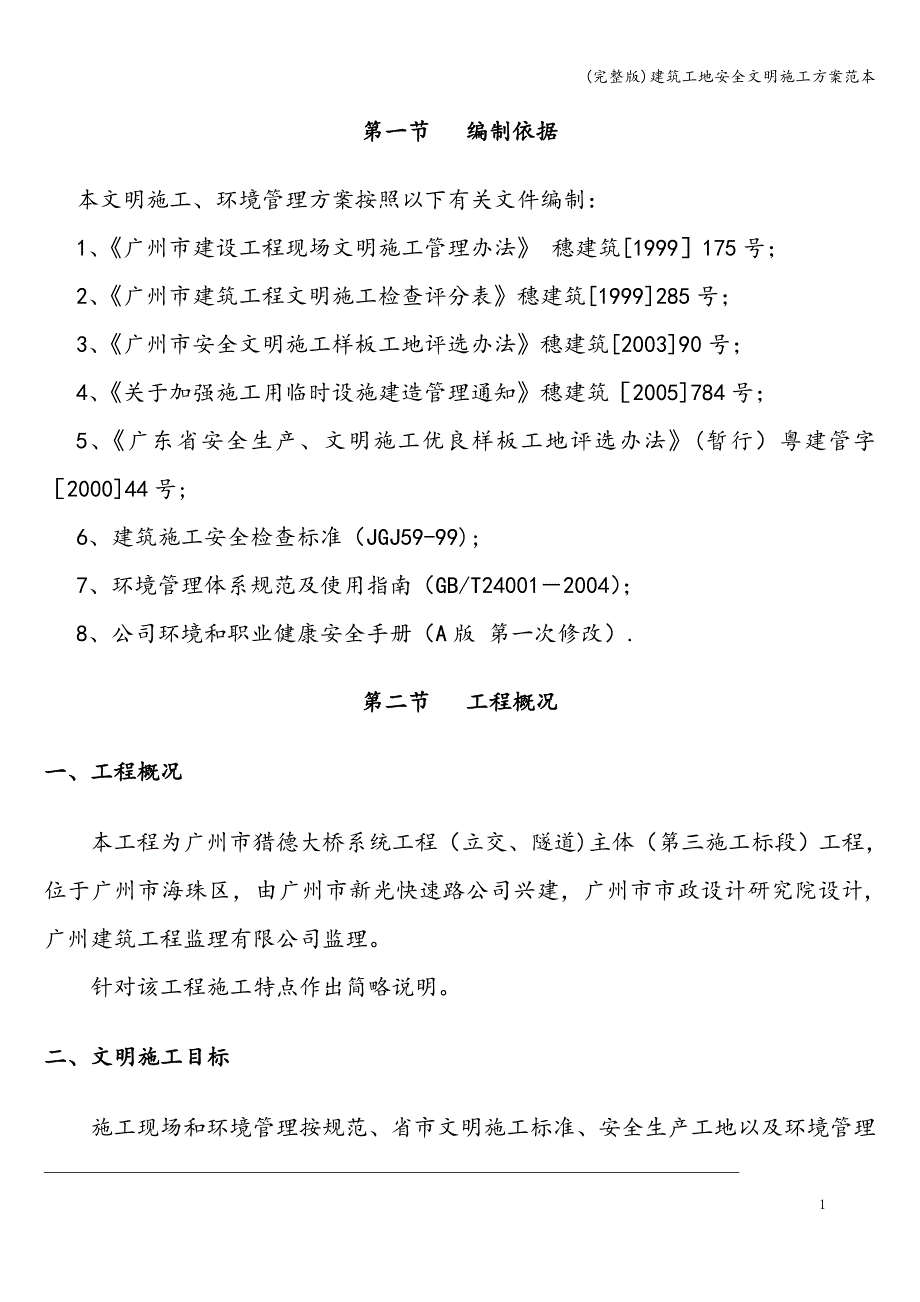 (完整版)建筑工地安全文明施工方案范本

第一节　编制依据

本文明施工、环境管理方案按照以下有关文件编制：

1、《广州市建设工程现场文明施工管理办法》 穗建筑[1999] 175 号；

2、《广州市建筑工程文明施工检查评分表》穗建筑[1999]285 号；

3、《广州市安全文明施工样板工地评选办法》穗建筑[2003]90 号；

4、《关于加强施工用临时设施建造管理通知》穗建筑 [2005]784 号；

5、《广东省安全生产、文明施工优良样板工地评选办法》（暂行）粤建管字[2000]44 号；

6、建筑施工安全检查标准（JGJ59-99）；

7、环境管理体系规范及使用指南（GB/T24001－2004）；

8、公司环境和职业健康安全手册（A 版 第一次修改）.

第二节　工程概况

一、工程概况

本工程为广州市猎德大桥系统工程（立交、隧道)主体（第三施工标段）工程，位于广州市海珠区，由广州市新光快速路公司兴建，广州市市政设计研究院设计，广州建筑工程监理有限公司监理。

针对该工程施工特点作出简略说明。

二、文明施工目标

施工现场和环境管理按规范、省市文明施工标准、安全生产工地以及环境管理

1